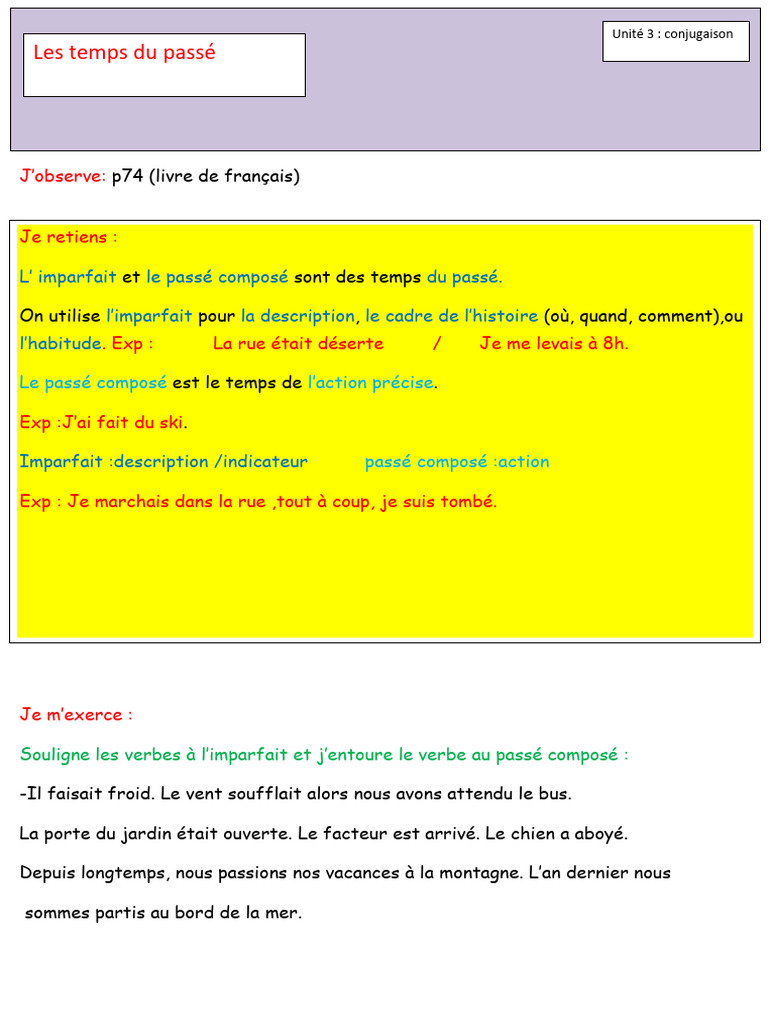 Les temps du passé

Unité 3 : conjugaison

J'observe: p74 (livre de français)

Je retiens :

L' imparfait et le passé composé sont des temps du passé.

On utilise l'imparfait pour la description, le cadre de l'histoire (où, quand, comment),ou l'habitude. Exp : La rue était déserte / Je me levais à 8h.

Le passé composé est le temps de l'action précise.

Exp :J'ai fait du ski.

Imparfait :description /indicateur passé composé :action

Exp : Je marchais dans la rue ,tout à coup, je suis tombé.

Je m'exerce :

Souligne les verbes à l'imparfait et j'entoure le verbe au passé composé :

-Il faisait froid. Le vent soufflait alors nous avons attendu le bus.

La porte du jardin était ouverte. Le facteur est arrivé. Le chien a aboyé.

Depuis longtemps, nous passions nos vacances à la montagne. L'an dernier nous sommes partis au bord de la mer.